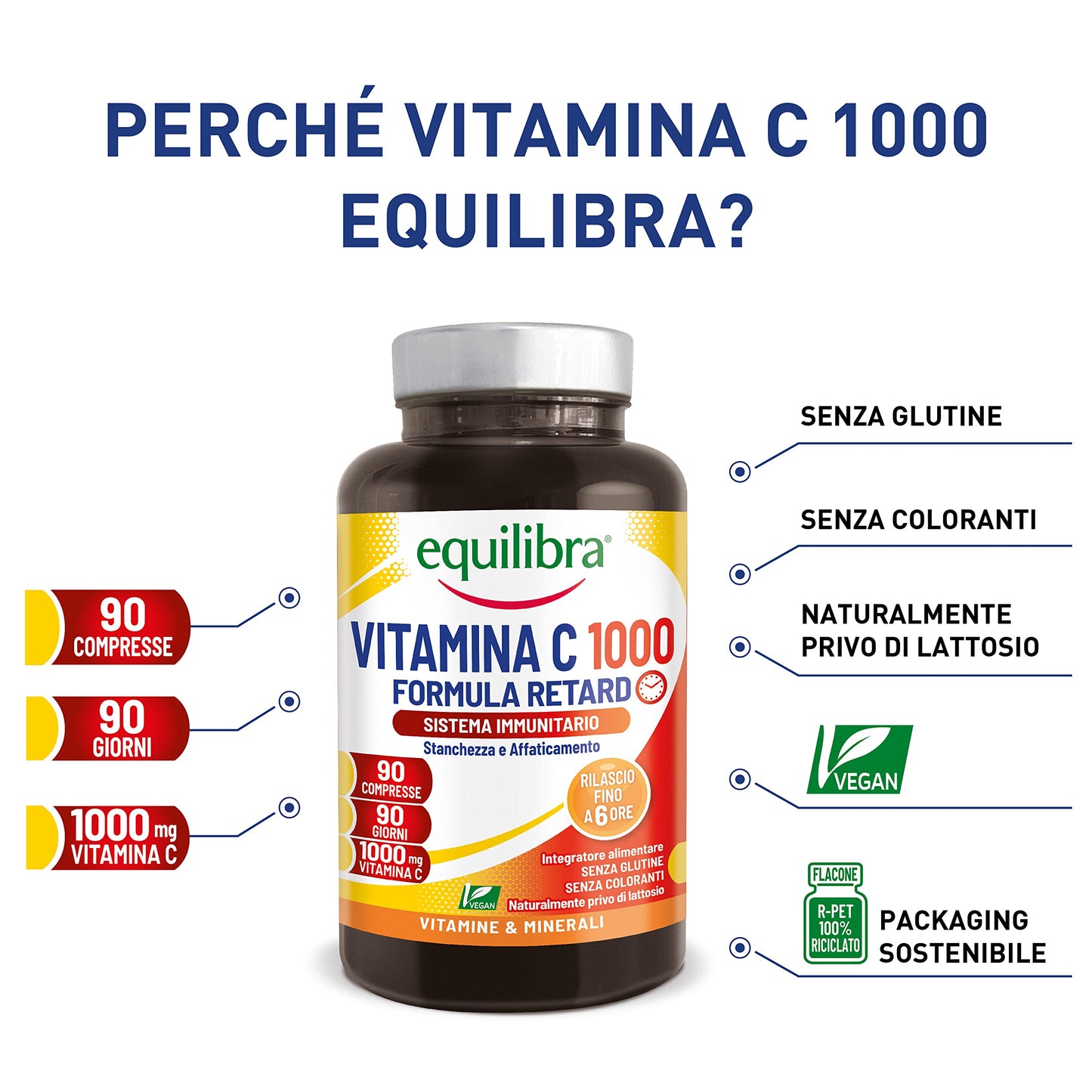 PERCHÉ VITAMINA C 1000 EQUILIBRA?

90 COMPRESSE

90 GIORNI

1000 mg VITAMINA C

equilibra®

VITAMINA C 1000
FORMULA RETARD

SISTEMA IMMUNITARIO
Stanchezza e Affaticamento

90 COMPRESSE
90 GIORNI
1000 mg VITAMINA C

RILASCIO FINO A 6 ORE

Integratore alimentare
SENZA GLUTINE
SENZA COLORANTI
Naturalmente privo di lattosio

VEGAN

VITAMINE & MINERALI

SENZA GLUTINE

SENZA COLORANTI

NATURALMENTE PRIVO DI LATTOSIO

VEGAN

FLACONE R-PET 100% RICICLATO

PACKAGING SOSTENIBILE